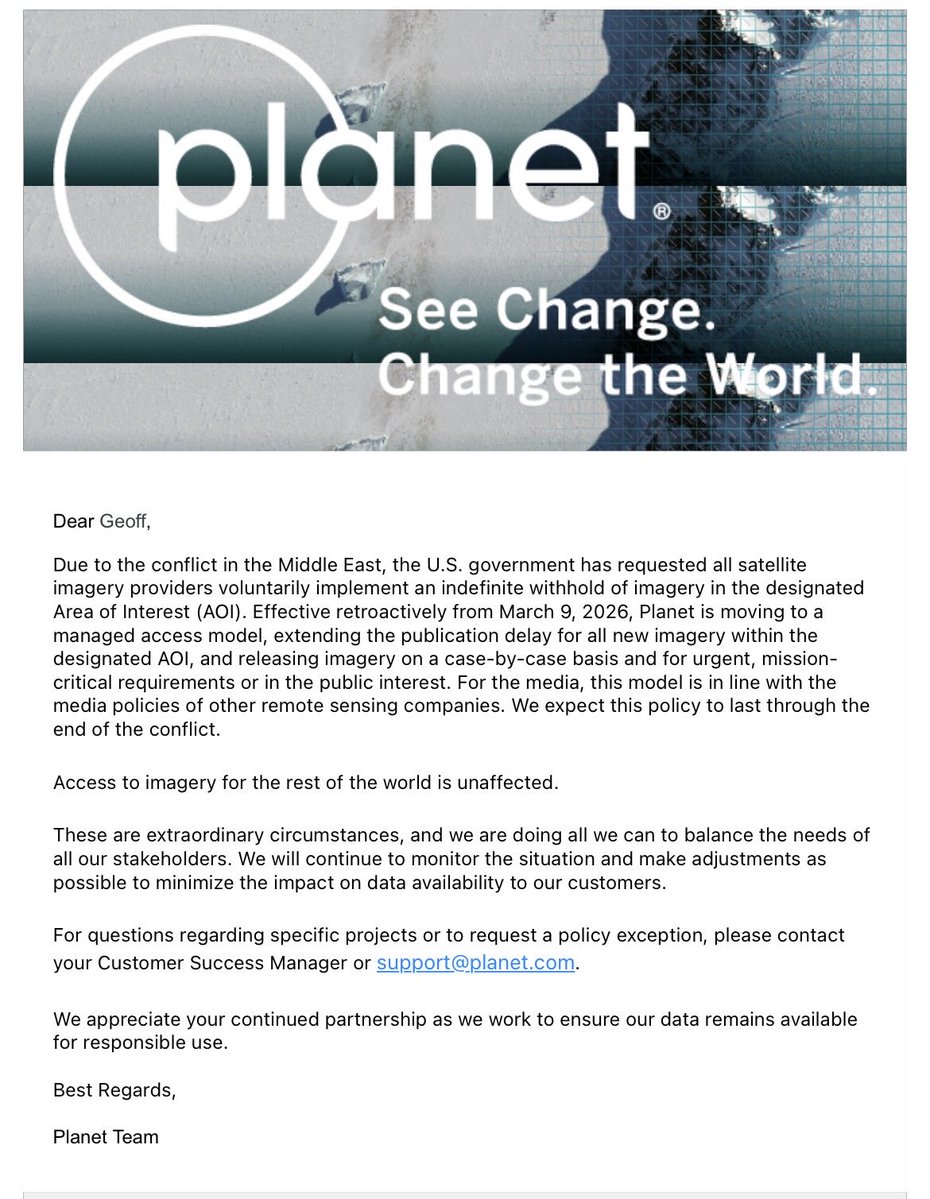 planet®

See Change.
Change the World.

Dear Geoff,

Due to the conflict in the Middle East, the U.S. government has requested all satellite imagery providers voluntarily implement an indefinite withhold of imagery in the designated Area of Interest (AOI). Effective retroactively from March 9, 2026, Planet is moving to a managed access model, extending the publication delay for all new imagery within the designated AOI, and releasing imagery on a case-by-case basis and for urgent, mission-critical requirements or in the public interest. For the media, this model is in line with the media policies of other remote sensing companies. We expect this policy to last through the end of the conflict.

Access to imagery for the rest of the world is unaffected.

These are extraordinary circumstances, and we are doing all we can to balance the needs of all our stakeholders. We will continue to monitor the situation and make adjustments as possible to minimize the impact on data availability to our customers.

For questions regarding specific projects or to request a policy exception, please contact your Customer Success Manager or support@planet.com.

We appreciate your continued partnership as we work to ensure our data remains available for responsible use.

Best Regards,

Planet Team